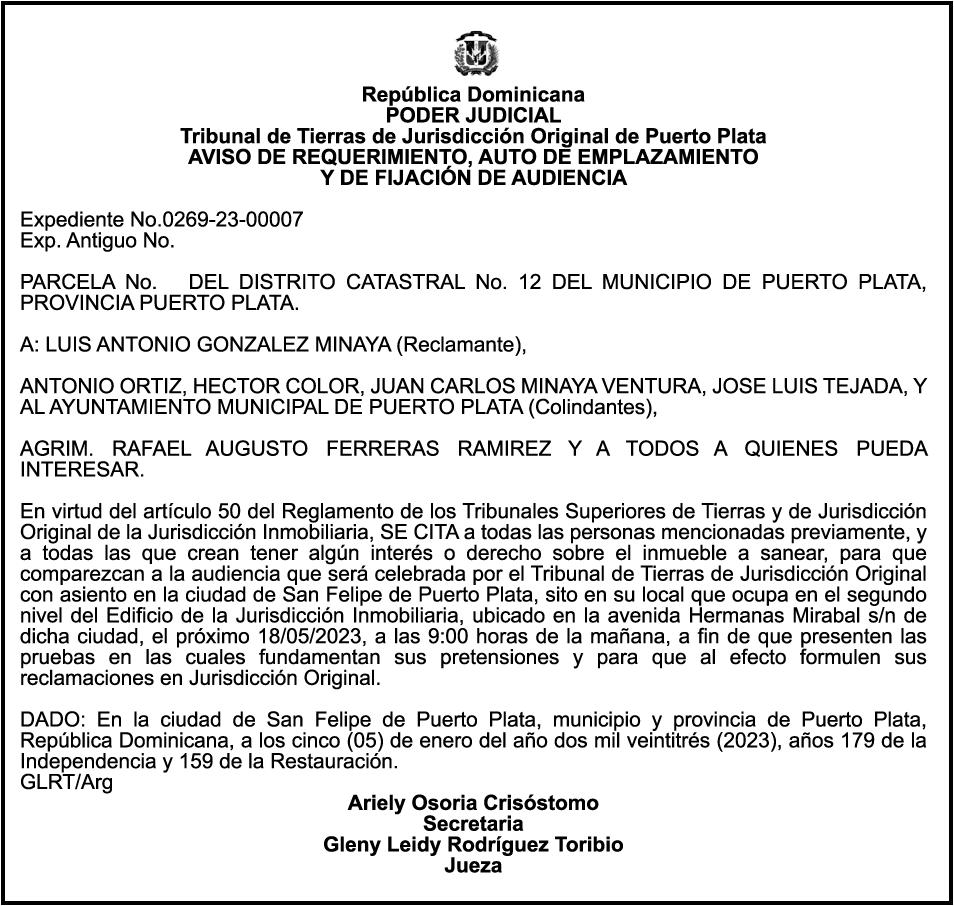 República Dominicana
PODER JUDICIAL
Tribunal de Tierras de Jurisdicción Original de Puerto Plata
AVISO DE REQUERIMIENTO, AUTO DE EMPLAZAMIENTO
Y DE FIJACIÓN DE AUDIENCIA

Expediente No.0269-23-00007
Exp. Antiguo No.

PARCELA No. DEL DISTRITO CATASTRAL No. 12 DEL MUNICIPIO DE PUERTO PLATA, PROVINCIA PUERTO PLATA.

A: LUIS ANTONIO GONZALEZ MINAYA (Reclamante),

ANTONIO ORTIZ, HECTOR COLOR, JUAN CARLOS MINAYA VENTURA, JOSE LUIS TEJADA, Y AL AYUNTAMIENTO MUNICIPAL DE PUERTO PLATA (Colindantes),

AGRIM. RAFAEL AUGUSTO FERRERAS RAMIREZ Y A TODOS A QUIENES PUEDA INTERESAR.

En virtud del artículo 50 del Reglamento de los Tribunales Superiores de Tierras y de Jurisdicción Original de la Jurisdicción Inmobiliaria, SE CITA a todas las personas mencionadas previamente, y a todas las que crean tener algún interés o derecho sobre el inmueble a sanear, para que comparezcan a la audiencia que será celebrada por el Tribunal de Tierras de Jurisdicción Original con asiento en la ciudad de San Felipe de Puerto Plata, sito en su local que ocupa en el segundo nivel del Edificio de la Jurisdicción Inmobiliaria, ubicado en la avenida Hermanas Mirabal s/n de dicha ciudad, el próximo 18/05/2023, a las 9:00 horas de la mañana, a fin de que presenten las pruebas en las cuales fundamentan sus pretensiones y para que al efecto formulen sus reclamaciones en Jurisdicción Original.

DADO: En la ciudad de San Felipe de Puerto Plata, municipio y provincia de Puerto Plata, República Dominicana, a los cinco (05) de enero del año dos mil veintitrés (2023), años 179 de la Independencia y 159 de la Restauración.
GLRT/Arg

Ariely Osoria Crisóstomo
Secretaria
Gleny Leidy Rodríguez Toribio
Jueza